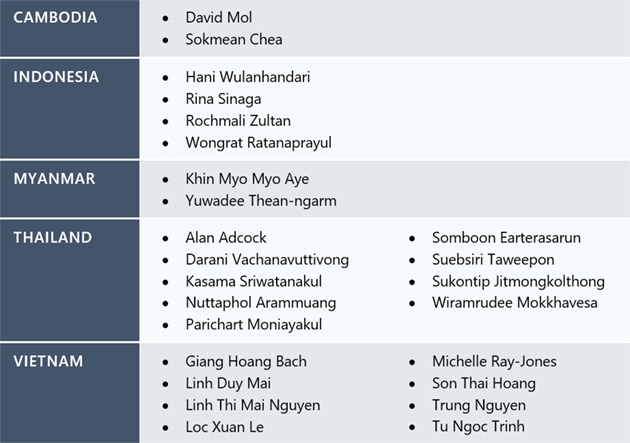 CAMBODIA

• David Mol
• Sokmean Chea

INDONESIA

• Hani Wulanhandari
• Rina Sinaga
• Rochmali Zultan
• Wongrat Ratanaprayul

MYANMAR

• Khin Myo Myo Aye
• Yuwadee Thean-ngarm

THAILAND

• Alan Adcock
• Darani Vachanavuttivong
• Kasama Sriwatanakul
• Nuttaphol Arammuang
• Parichart Moniayakul

• Somboon Earterasarun
• Suebsiri Taweepon
• Sukontip Jitmongkolthong
• Wiramrudee Mokkhavesa

VIETNAM

• Giang Hoang Bach
• Linh Duy Mai
• Linh Thi Mai Nguyen
• Loc Xuan Le

• Michelle Ray-Jones
• Son Thai Hoang
• Trung Nguyen
• Tu Ngoc Trinh